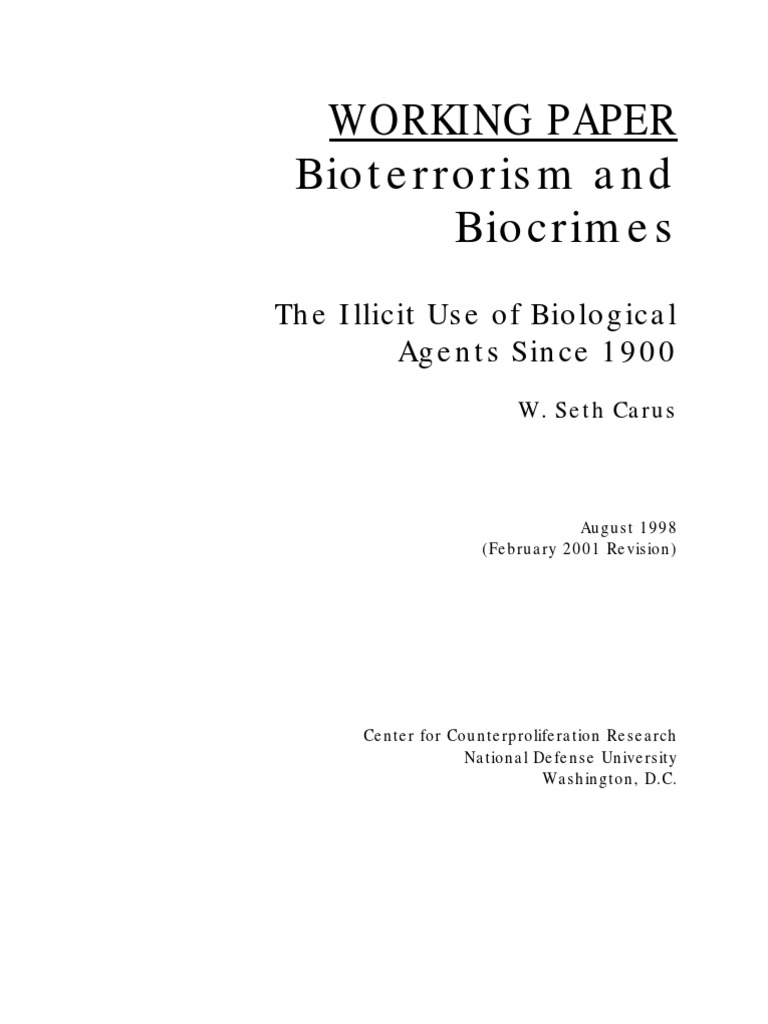 WORKING PAPER
Bioterrorism and Biocrimes

The Illicit Use of Biological Agents Since 1900

W. Seth Carus

August 1998
(February 2001 Revision)

Center for Counterproliferation Research
National Defense University
Washington, D.C.